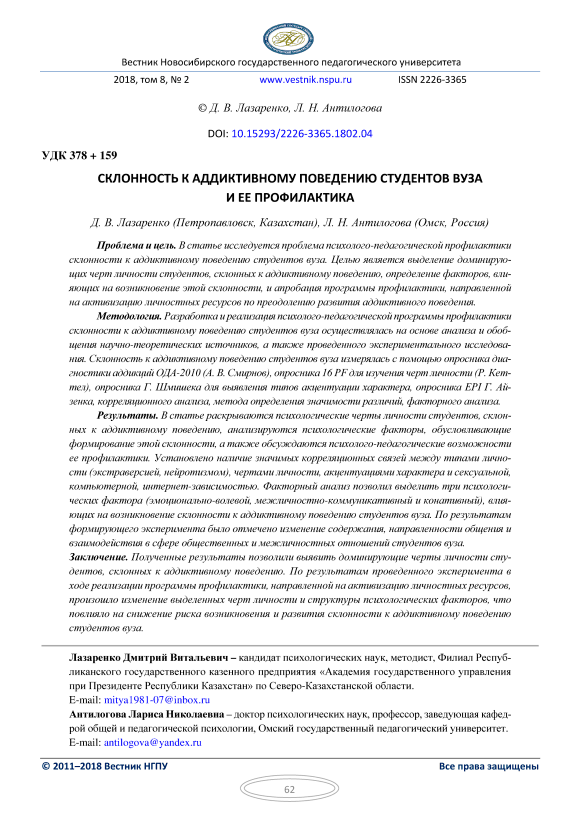 Вестник Новосибирского государственного педагогического университета

2018, том 8, № 2 www.vestnik.nspu.ru ISSN 2226-3365

© Д. В. Лазаренко, Л. Н. Антилогова

DOI: 10.15293/2226-3365.1802.04

УДК 378 + 159

СКЛОННОСТЬ К АДДИКТИВНОМУ ПОВЕДЕНИЮ СТУДЕНТОВ ВУЗА И ЕЕ ПРОФИЛАКТИКА

Д. В. Лазаренко (Петропавловск, Казахстан), Л. Н. Антилогова (Омск, Россия)

Проблема и цель. В статье исследуется проблема психолого-педагогической профилактики склонности к аддиктивному поведению студентов вуза. Целью является выделение доминирующих черт личности студентов, склонных к аддиктивному поведению, определение факторов, влияющих на возникновение этой склонности, и апробация программы профилактики, направленной на активизацию личностных ресурсов по преодолению развития аддиктивного поведения.

Методология. Разработка и реализация психолого-педагогической программы профилактики склонности к аддиктивному поведению студентов вуза осуществлялась на основе анализа и обобщения научно-теоретических источников, а также проведенного экспериментального исследования. Склонность к аддиктивному поведению студентов вуза измерялась с помощью опросника диагностики аддикций ОДА-2010 (А. В. Смирнов), опросника 16 PF для изучения черт личности (Р. Кеттел), опросника Г. Шмишека для выявления типов акцентуации характера, опросника EPI Г. Айзенка, корреляционного анализа, метода определения значимости различий, факторного анализа.

Результаты. В статье раскрываются психологические черты личности студентов, склонных к аддиктивному поведению, анализируются психологические факторы, обусловливающие формирование этой склонности, а также обсуждаются психолого-педагогические возможности ее профилактики. Установлено наличие значимых корреляционных связей между типами личности (экстраверсией, нейротизмом), чертами личности, акцентуациями характера и сексуальной, компьютерной, интернет-зависимостью. Факторный анализ позволил выделить три психологических фактора (эмоционально-волевой, межличностно-коммуникативный и конативный), влияющих на возникновение склонности к аддиктивному поведению студентов вуза. По результатам формирующего эксперимента было отмечено изменение содержания, направленности общения и взаимодействия в сфере общественных и межличностных отношений студентов вуза.

Заключение. Полученные результаты позволили выявить доминирующие черты личности студентов, склонных к аддиктивному поведению. По результатам проведенного эксперимента в ходе реализации программы профилактики, направленной на активизацию личностных ресурсов, произошло изменение выделенных черт личности и структуры психологических факторов, что повлияло на снижение риска возникновения и развития склонности к аддиктивному поведению студентов вуза.

Лазаренко Дмитрий Витальевич – кандидат психологических наук, методист, Филиал Республиканского государственного казенного предприятия «Академия государственного управления при Президенте Республики Казахстан» по Северо-Казахстанской области.
E-mail: mitya1981-07@inbox.ru

Антилогова Лариса Николаевна – доктор психологических наук, профессор, заведующая кафедрой общей и педагогической психологии, Омский государственный педагогический университет.
E-mail: antilogova@yandex.ru

© 2011–2018 Вестник НГПУ Все права защищены

62